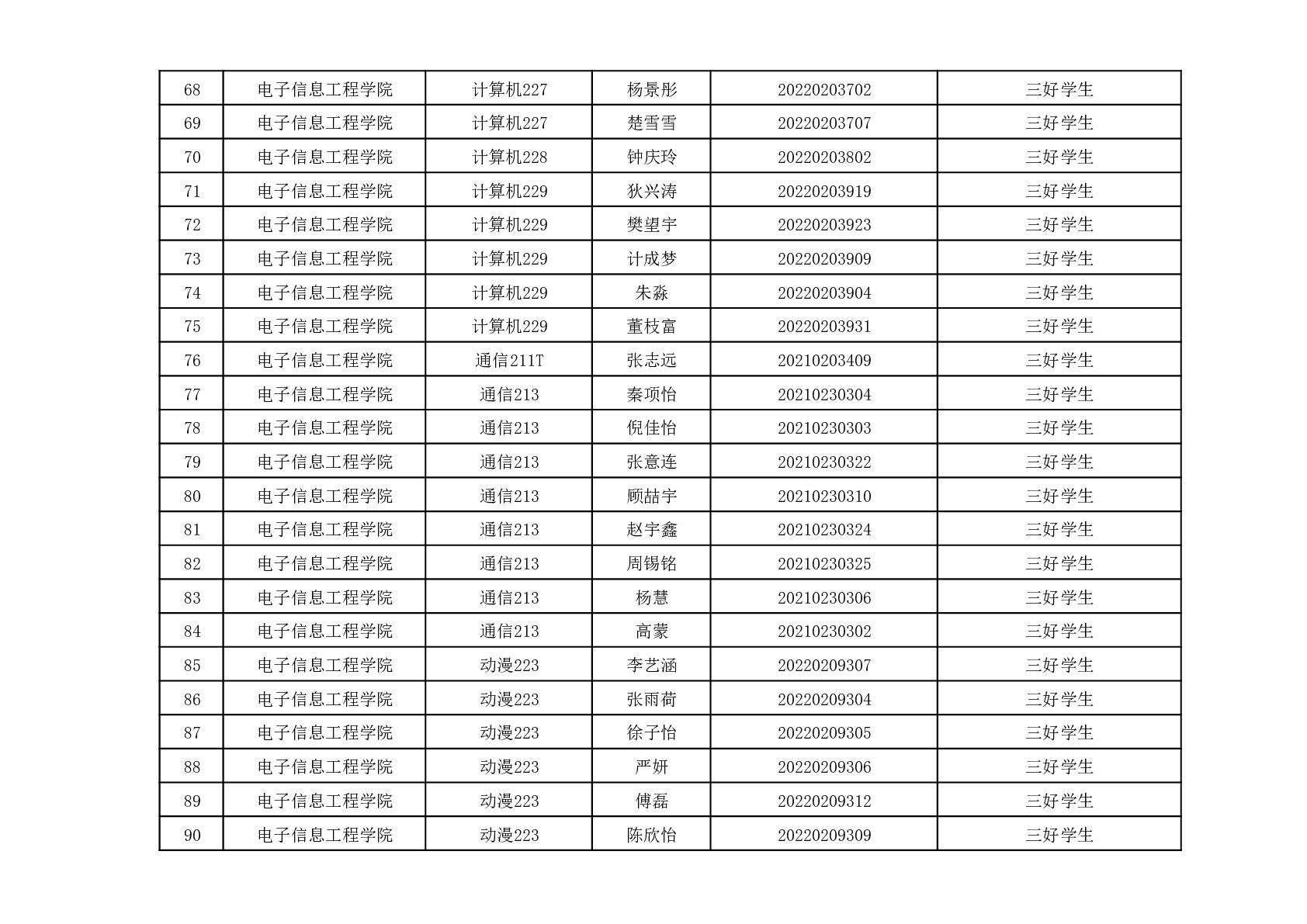 | 68 | 电子信息工程学院 | 计算机227 | 杨景彤 | 20220203702 | 三好学生 |
|---|---|---|---|---|---|
| 69 | 电子信息工程学院 | 计算机227 | 楚雪雪 | 20220203707 | 三好学生 |
| 70 | 电子信息工程学院 | 计算机228 | 钟庆玲 | 20220203802 | 三好学生 |
| 71 | 电子信息工程学院 | 计算机229 | 狄兴涛 | 20220203919 | 三好学生 |
| 72 | 电子信息工程学院 | 计算机229 | 樊望宇 | 20220203923 | 三好学生 |
| 73 | 电子信息工程学院 | 计算机229 | 计成梦 | 20220203909 | 三好学生 |
| 74 | 电子信息工程学院 | 计算机229 | 朱淼 | 20220203904 | 三好学生 |
| 75 | 电子信息工程学院 | 计算机229 | 董枝富 | 20220203931 | 三好学生 |
| 76 | 电子信息工程学院 | 通信211T | 张志远 | 20210203409 | 三好学生 |
| 77 | 电子信息工程学院 | 通信213 | 秦项怡 | 20210230304 | 三好学生 |
| 78 | 电子信息工程学院 | 通信213 | 倪佳怡 | 20210230303 | 三好学生 |
| 79 | 电子信息工程学院 | 通信213 | 张意连 | 20210230322 | 三好学生 |
| 80 | 电子信息工程学院 | 通信213 | 顾喆宇 | 20210230310 | 三好学生 |
| 81 | 电子信息工程学院 | 通信213 | 赵宇鑫 | 20210230324 | 三好学生 |
| 82 | 电子信息工程学院 | 通信213 | 周锡铭 | 20210230325 | 三好学生 |
| 83 | 电子信息工程学院 | 通信213 | 杨慧 | 20210230306 | 三好学生 |
| 84 | 电子信息工程学院 | 通信213 | 高蒙 | 20210230302 | 三好学生 |
| 85 | 电子信息工程学院 | 动漫223 | 李艺涵 | 20220209307 | 三好学生 |
| 86 | 电子信息工程学院 | 动漫223 | 张雨荷 | 20220209304 | 三好学生 |
| 87 | 电子信息工程学院 | 动漫223 | 徐子怡 | 20220209305 | 三好学生 |
| 88 | 电子信息工程学院 | 动漫223 | 严妍 | 20220209306 | 三好学生 |
| 89 | 电子信息工程学院 | 动漫223 | 傅磊 | 20220209312 | 三好学生 |
| 90 | 电子信息工程学院 | 动漫223 | 陈欣怡 | 20220209309 | 三好学生 |